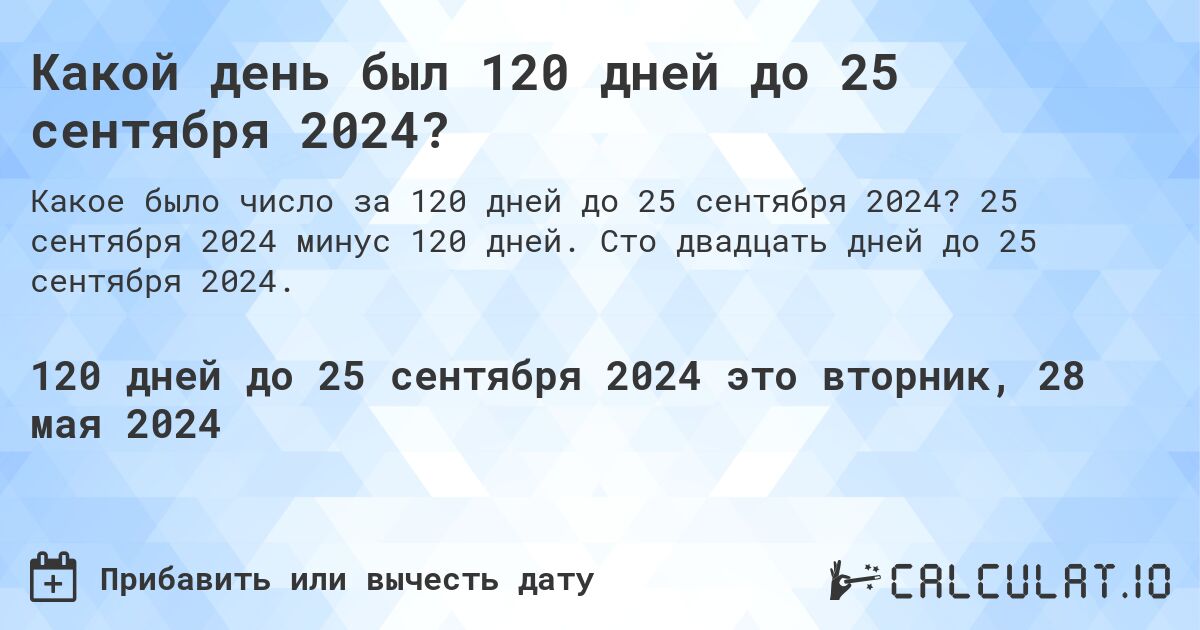 Какой день был 120 дней до 25 сентября 2024?

Какое было число за 120 дней до 25 сентября 2024? 25 сентября 2024 минус 120 дней. Сто двадцать дней до 25 сентября 2024.

120 дней до 25 сентября 2024 это вторник, 28 мая 2024

Прибавить или вычесть дату

CALCULAT.IO